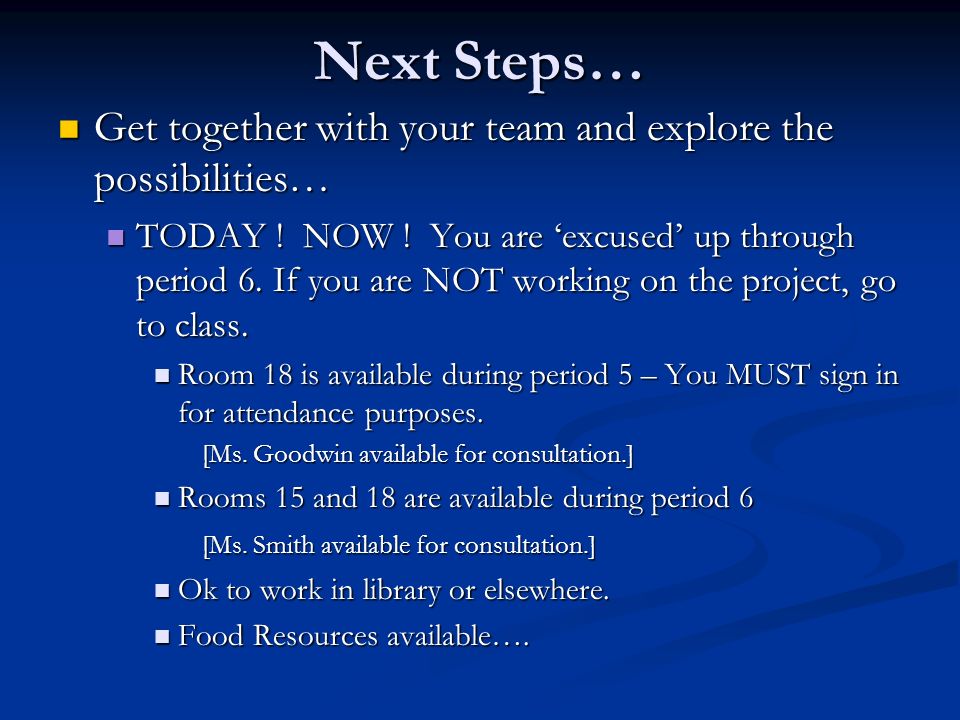 Next Steps…

Get together with your team and explore the possibilities…

TODAY ! NOW ! You are ‘excused’ up through period 6. If you are NOT working on the project, go to class.

Room 18 is available during period 5 – You MUST sign in for attendance purposes.

[Ms. Goodwin available for consultation.]

Rooms 15 and 18 are available during period 6

[Ms. Smith available for consultation.]

Ok to work in library or elsewhere.

Food Resources available….